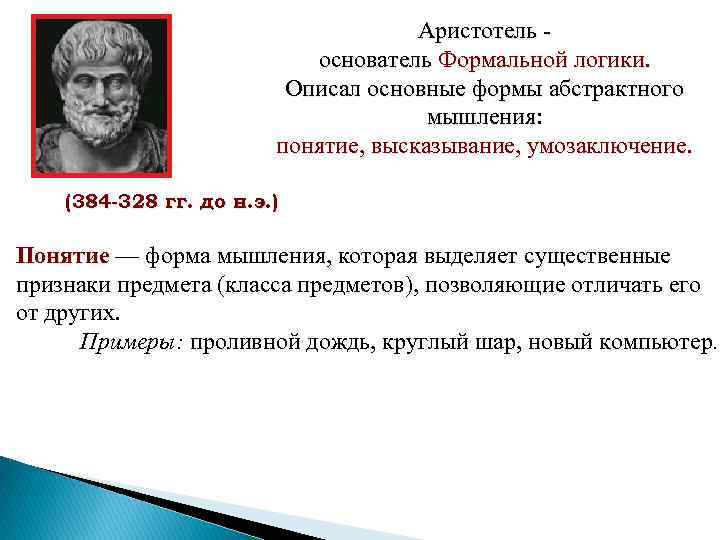 Аристотель -
основатель Формальной логики.
Описал основные формы абстрактного мышления:
понятие, высказывание, умозаключение.

(384-328 гг. до н.э.)

Понятие — форма мышления, которая выделяет существенные признаки предмета (класса предметов), позволяющие отличать его от других.
Примеры: проливной дождь, круглый шар, новый компьютер.